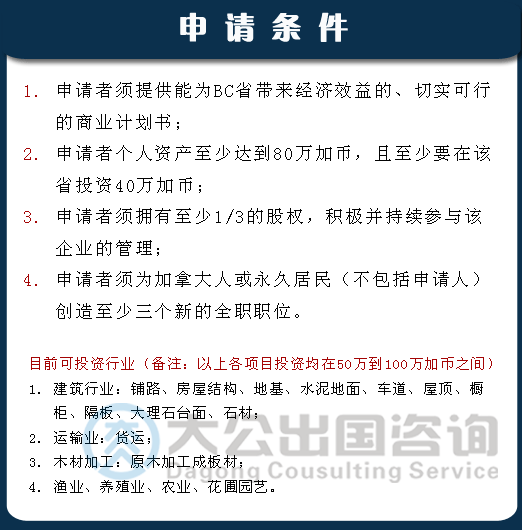 申请条件

1. 申请者须提供能为BC省带来经济效益的、切实可行的商业计划书；

2. 申请者个人资产至少达到80万加币，且至少要在该省投资40万加币；

3. 申请者须拥有至少1/3的股权，积极并持续参与该企业的管理；

4. 申请者须为加拿大人或永久居民（不包括申请人）创造至少三个新的全职职位。

目前可投资行业（备注：以上各项目投资均在50万到100万加币之间）

1. 建筑行业：铺路、房屋结构、地基、水泥地面、车道、屋顶、橱柜、隔板、大理石台面、石材；

2. 运输业：货运；

3. 木材加工：原木加工成板材；

4. 渔业、养殖业、农业、花圃园艺。

大公出国咨询
Dagong Cousulting Service